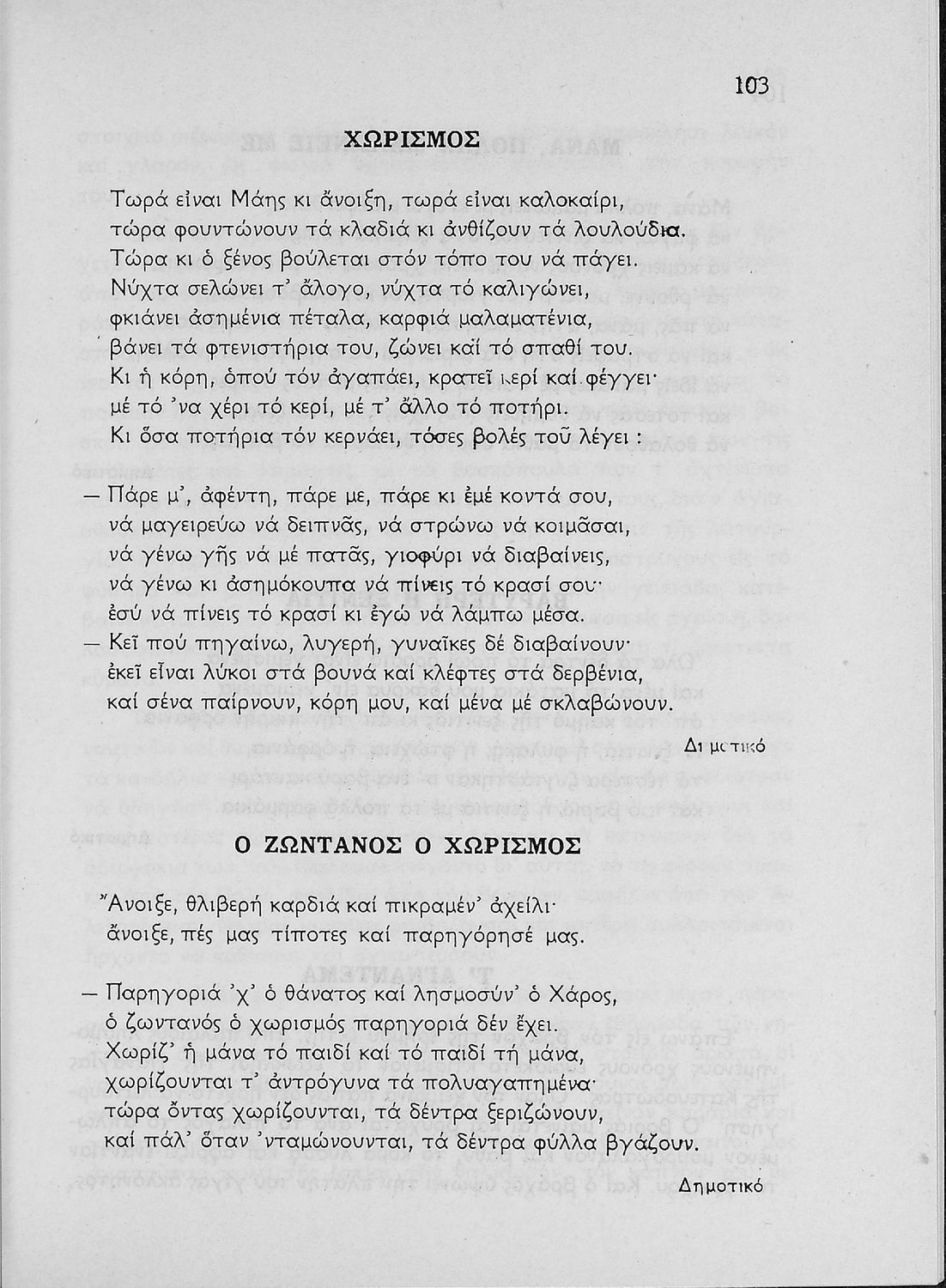 103

ΧΩΡΙΣΜΟΣ

Τωρά εἶναι Μάης κι ἄνοιξη, τωρά εἶναι καλοκαίρι, τώρα φουντώνουν τά κλαδιά κι ἀνθίζουν τά λουλούδια. Τώρα κι ὁ ξένος βούλεται στόν τόπο του νά πάγει. Νύχτα σελώνει τ' ἄλογο, νύχτα τό καλιγώνει, φκιάνει ἀσημένια πέταλα, καρφιά μαλαματένια, βάνει τά φτενιστήρια του, ζώνει καί τό σπαθί του. Κι ἡ κόρη, ὁπού τόν ἀγαπάει, κρατεῖ κερί καί φέγγει· μέ τό 'να χέρι τό κερί, μέ τ' ἄλλο τό ποτήρι. Κι ὅσα ποτήρια τόν κερνάει, τόσες βολές τοῦ λέγει :

— Πάρε μ', ἀφέντη, πάρε με, πάρε κι ἐμέ κοντά σου, νά μαγειρεύω νά δειπνᾶς, νά στρώνω νά κοιμᾶσαι, νά γένω γῆς νά μέ πατᾶς, γιοφύρι νά διαβαίνεις, νά γένω κι ἀσημόκουπα νά πίνεις τό κρασί σου· ἐσύ νά πίνεις τό κρασί κι ἐγώ νά λάμπω μέσα.
— Κεῖ πού πηγαίνω, λυγερή, γυναῖκες δέ διαβαίνουν· ἐκεῖ εἶναι λύκοι στά βουνά καί κλέφτες στά δερβένια, καί σένα παίρνουν, κόρη μου, καί μένα μέ σκλαβώνουν.

Δημοτικό

Ο ΖΩΝΤΑΝΟΣ Ο ΧΩΡΙΣΜΟΣ

Ἄνοιξε, θλιβερή καρδιά καί πικραμέν' ἀχείλι· ἄνοιξε, πές μας τίποτες καί παρηγόρησέ μας.

— Παρηγοριά 'χ' ὁ θάνατος καί λησμοσύν' ὁ Χάρος, ὁ ζωντανός ὁ χωρισμός παρηγοριά δέν ἔχει. Χωρίζ' ἡ μάνα τό παιδί καί τό παιδί τή μάνα, χωρίζουνται τ' ἀντρόγυνα τά πολυαγαπημένα· τώρα ὄντας χωρίζουνται, τά δέντρα ξεριζώνουν, καί πάλ' ὅταν 'νταμώνουνται, τά δέντρα φύλλα βγάζουν.

Δημοτικό